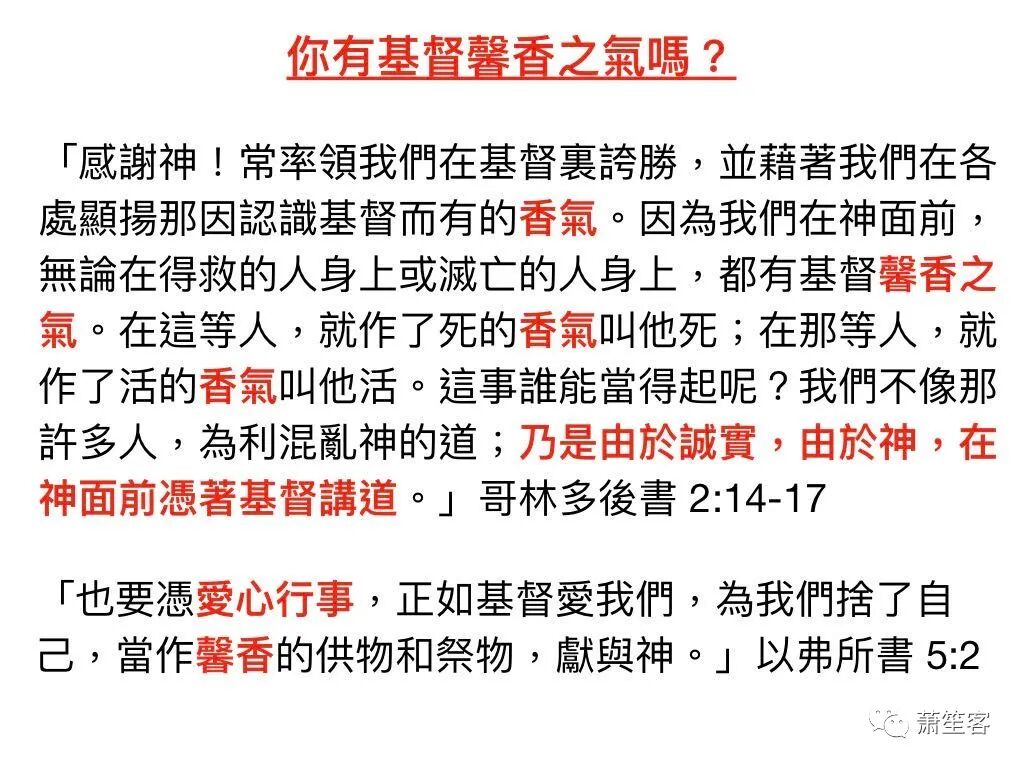 你有基督馨香之氣嗎？

「感謝神！常率領我們在基督裏誇勝，並藉著我們在各處顯揚那因認識基督而有的香氣。因為我們在神面前，無論在得救的人身上或滅亡的人身上，都有基督馨香之氣。在這等人，就作了死的香氣叫他死；在那等人，就作了活的香氣叫他活。這事誰能當得起呢？我們不像那許多人，為利混亂神的道；乃是由於誠實，由於神，在神面前憑著基督講道。」哥林多後書 2:14-17

「也要憑愛心行事，正如基督愛我們，為我們捨了自己，當作馨香的供物和祭物，獻與神。」以弗所書 5:2

蕭笙客